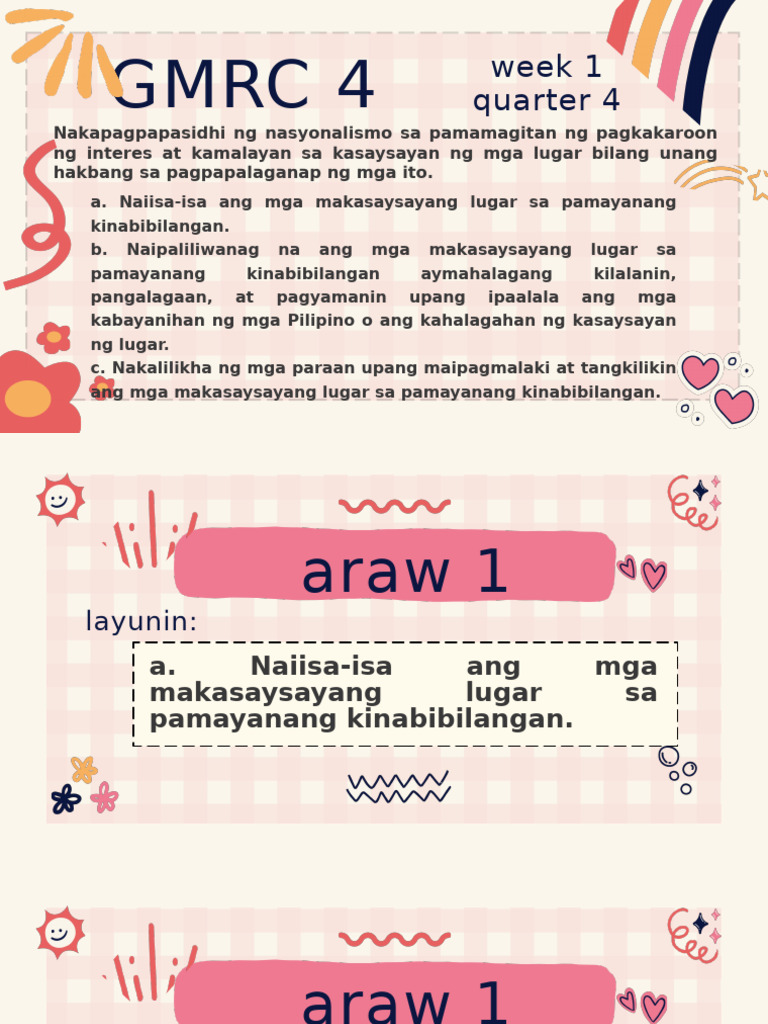 GMRC 4

week 1
quarter 4

Nakapagpapasidhi ng nasyonalismo sa pamamagitan ng pagkakaroon ng interes at kamalayan sa kasaysayan ng mga lugar bilang unang hakbang sa pagpapalaganap ng mga ito.

a. Naiisa-isa ang mga makasaysayang lugar sa pamayanang kinabibilangan.
b. Naipaliliwanag na ang mga makasaysayang lugar sa pamayanang kinabibilangan aymahalagang kilalanin, pangalagaan, at pagyamanin upang ipaalala ang mga kabayanihan ng mga Pilipino o ang kahalagahan ng kasaysayan ng lugar.
c. Nakalilikha ng mga paraan upang maipagmalaki at tangkilikin ang mga makasaysayang lugar sa pamayanang kinabibilangan.

araw 1

layunin:

a. Naiisa-isa ang mga makasaysayang lugar sa pamayanang kinabibilangan.

araw 1